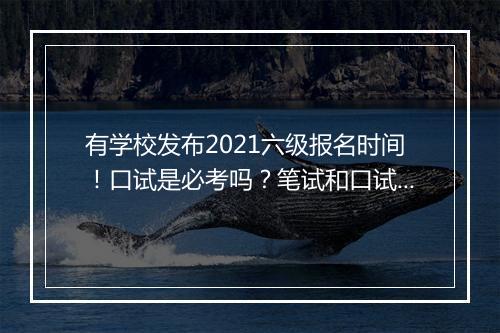 有学校发布2021六级报名时间！口试是必考吗？笔试和口试...